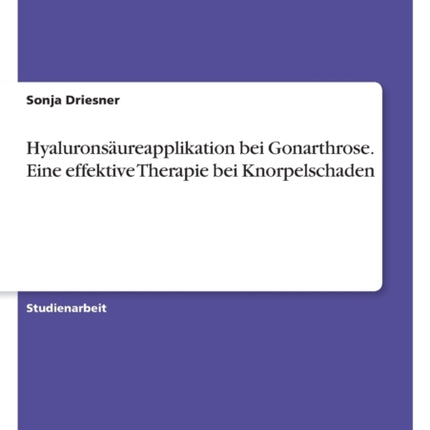 Sonja Driesner

Hyaluronsäureapplikation bei Gonarthrose. Eine effektive Therapie bei Knorpelschaden

Studienarbeit